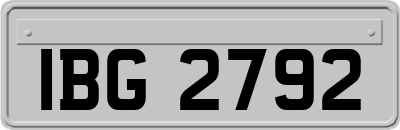 IBG 2792